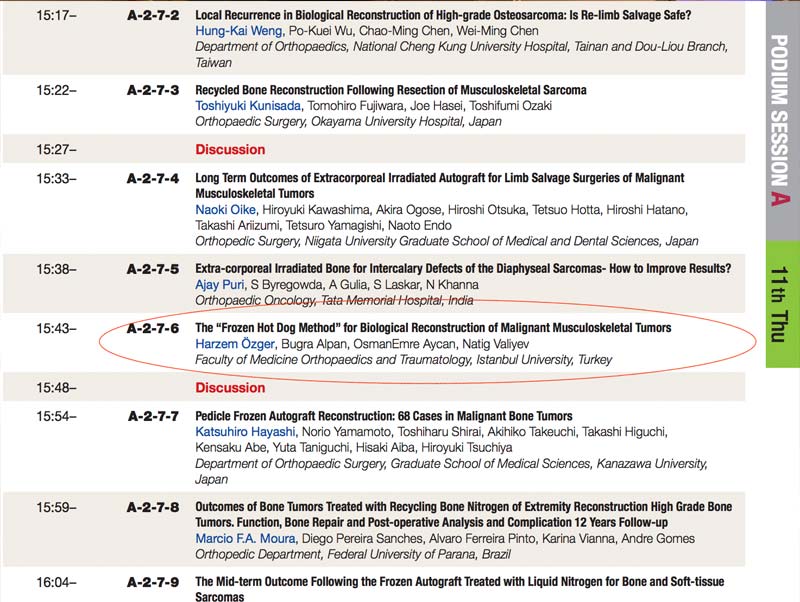 15:17– A-2-7-2 Local Recurrence in Biological Reconstruction of High-grade Osteosarcoma: Is Re-limb Salvage Safe?
Hung-Kai Weng, Po-Kuei Wu, Chao-Ming Chen, Wei-Ming Chen
Department of Orthopaedics, National Cheng Kung University Hospital, Tainan and Dou-Liou Branch, Taiwan

15:22– A-2-7-3 Recycled Bone Reconstruction Following Resection of Musculoskeletal Sarcoma
Toshiyuki Kunisada, Tomohiro Fujiwara, Joe Hasei, Toshifumi Ozaki
Orthopaedic Surgery, Okayama University Hospital, Japan

15:27– Discussion

15:33– A-2-7-4 Long Term Outcomes of Extracorporeal Irradiated Autograft for Limb Salvage Surgeries of Malignant Musculoskeletal Tumors
Naoki Oike, Hiroyuki Kawashima, Akira Ogose, Hiroshi Otsuka, Tetsuo Hotta, Hiroshi Hatano, Takashi Ariizumi, Tetsuro Yamagishi, Naoto Endo
Orthopedic Surgery, Niigata University Graduate School of Medical and Dental Sciences, Japan

15:38– A-2-7-5 Extra-corporeal Irradiated Bone for Intercalary Defects of the Diaphyseal Sarcomas- How to Improve Results?
Ajay Puri, S Byregowda, A Gulia, S Laskar, N Khanna
Orthopaedic Oncology, Tata Memorial Hospital, India

15:43– A-2-7-6 The "Frozen Hot Dog Method" for Biological Reconstruction of Malignant Musculoskeletal Tumors
Harzem Özger, Bugra Alpan, OsmanEmre Aycan, Natig Valiyev
Faculty of Medicine Orthopaedics and Traumatology, Istanbul University, Turkey

15:48– Discussion

15:54– A-2-7-7 Pedicle Frozen Autograft Reconstruction: 68 Cases in Malignant Bone Tumors
Katsuhiro Hayashi, Norio Yamamoto, Toshiharu Shirai, Akihiko Takeuchi, Takashi Higuchi, Kensaku Abe, Yuta Taniguchi, Hisaki Aiba, Hiroyuki Tsuchiya
Department of Orthopaedic Surgery, Graduate School of Medical Sciences, Kanazawa University, Japan

15:59– A-2-7-8 Outcomes of Bone Tumors Treated with Recycling Bone Nitrogen of Extremity Reconstruction High Grade Bone Tumors. Function, Bone Repair and Post-operative Analysis and Complication 12 Years Follow-up
Marcio F.A. Moura, Diego Pereira Sanches, Alvaro Ferreira Pinto, Karina Vianna, Andre Gomes
Orthopedic Department, Federal University of Parana, Brazil

16:04– A-2-7-9 The Mid-term Outcome Following the Frozen Autograft Treated with Liquid Nitrogen for Bone and Soft-tissue Sarcomas

PODIUM SESSION A
11th Thu